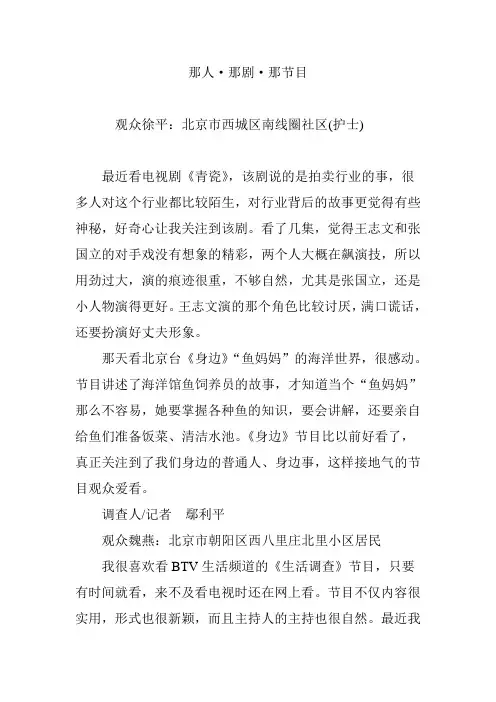 那人·那剧·那节目

观众徐平：北京市西城区南线阁社区(护士)

最近看电视剧《青瓷》，该剧说的是拍卖行业的事，很多人对这个行业都比较陌生，对行业背后的故事更觉得有些神秘，好奇心让我关注到该剧。看了几集，觉得王志文和张国立的对手戏没有想象的精彩，两个人大概在飙演技，所以用劲过大，演的痕迹很重，不够自然，尤其是张国立，还是小人物演得更好。王志文演的那个角色比较讨厌，满口谎话，还要扮演好丈夫形象。

那天看北京台《身边》“鱼妈妈”的海洋世界，很感动。节目讲述了海洋馆鱼饲养员的故事，才知道当个“鱼妈妈”那么不容易，她要掌握各种鱼的知识，要会讲解，还要亲自给鱼们准备饭菜、清洁水池。《身边》节目比以前好看了，真正关注到了我们身边的普通人、身边事，这样接地气的节目观众爱看。

调查人/记者　鄢利平

观众魏燕：北京市朝阳区西八里庄北里小区居民

我很喜欢看BTV生活频道的《生活调查》节目，只要有时间就看，来不及看电视时还在网上看。节目不仅内容很实用，形式也很新颖，而且主持人的主持也很自然。最近我